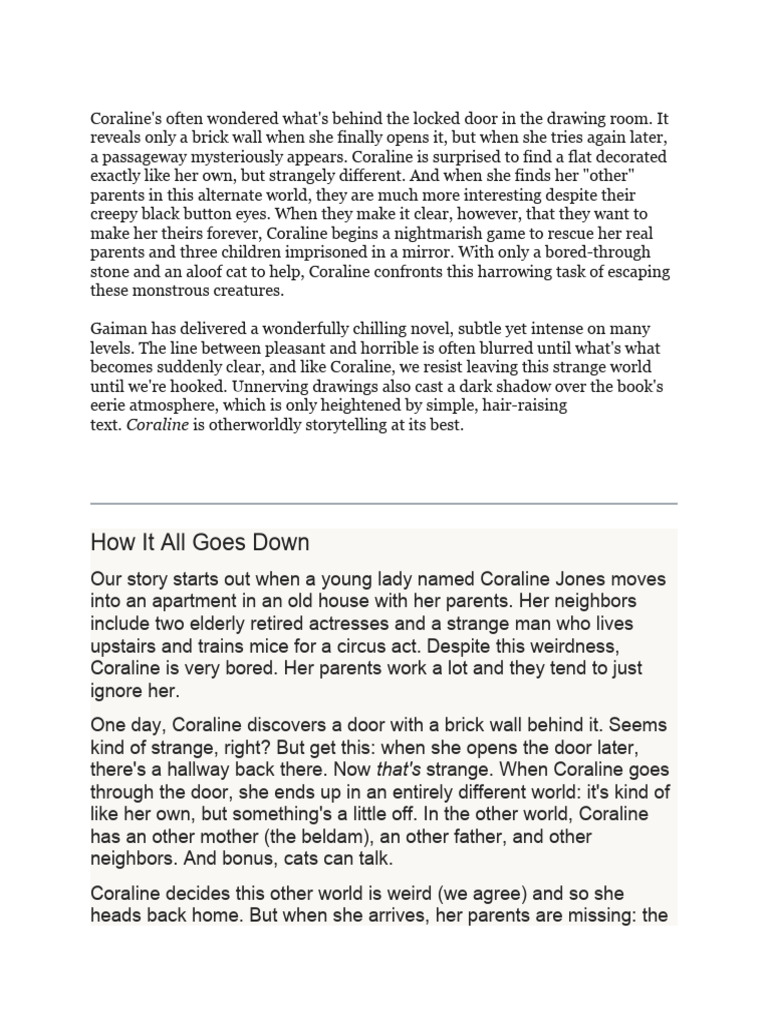 Coraline's often wondered what's behind the locked door in the drawing room. It reveals only a brick wall when she finally opens it, but when she tries again later, a passageway mysteriously appears. Coraline is surprised to find a flat decorated exactly like her own, but strangely different. And when she finds her "other" parents in this alternate world, they are much more interesting despite their creepy black button eyes. When they make it clear, however, that they want to make her theirs forever, Coraline begins a nightmarish game to rescue her real parents and three children imprisoned in a mirror. With only a bored-through stone and an aloof cat to help, Coraline confronts this harrowing task of escaping these monstrous creatures.

Gaiman has delivered a wonderfully chilling novel, subtle yet intense on many levels. The line between pleasant and horrible is often blurred until what's what becomes suddenly clear, and like Coraline, we resist leaving this strange world until we're hooked. Unnerving drawings also cast a dark shadow over the book's eerie atmosphere, which is only heightened by simple, hair-raising text. Coraline is otherworldly storytelling at its best.

How It All Goes Down

Our story starts out when a young lady named Coraline Jones moves into an apartment in an old house with her parents. Her neighbors include two elderly retired actresses and a strange man who lives upstairs and trains mice for a circus act. Despite this weirdness, Coraline is very bored. Her parents work a lot and they tend to just ignore her.

One day, Coraline discovers a door with a brick wall behind it. Seems kind of strange, right? But get this: when she opens the door later, there's a hallway back there. Now that's strange. When Coraline goes through the door, she ends up in an entirely different world: it's kind of like her own, but something's a little off. In the other world, Coraline has an other mother (the beldam), an other father, and other neighbors. And bonus, cats can talk.

Coraline decides this other world is weird (we agree) and so she heads back home. But when she arrives, her parents are missing: the